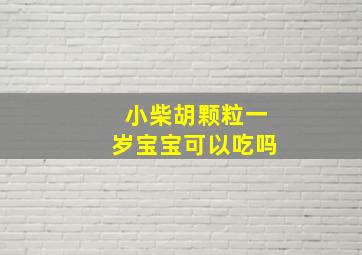 小柴胡颗粒一岁宝宝可以吃吗